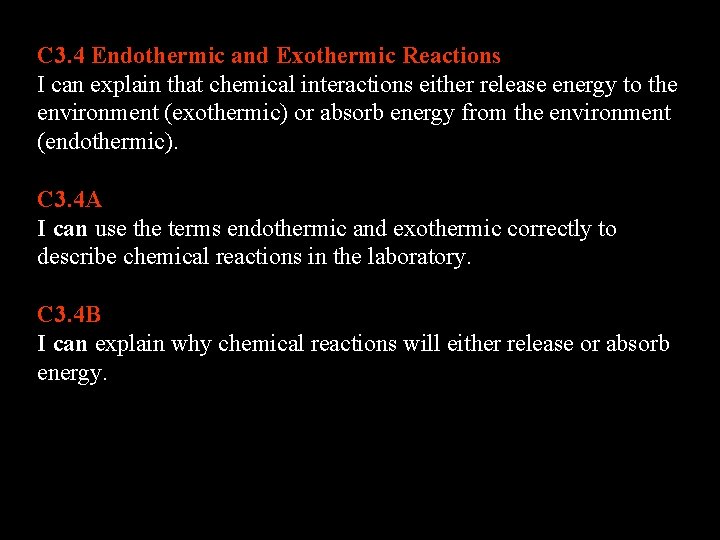 C3.4 Endothermic and Exothermic Reactions
I can explain that chemical interactions either release energy to the environment (exothermic) or absorb energy from the environment (endothermic).

C3.4A
I can use the terms endothermic and exothermic correctly to describe chemical reactions in the laboratory.

C3.4B
I can explain why chemical reactions will either release or absorb energy.